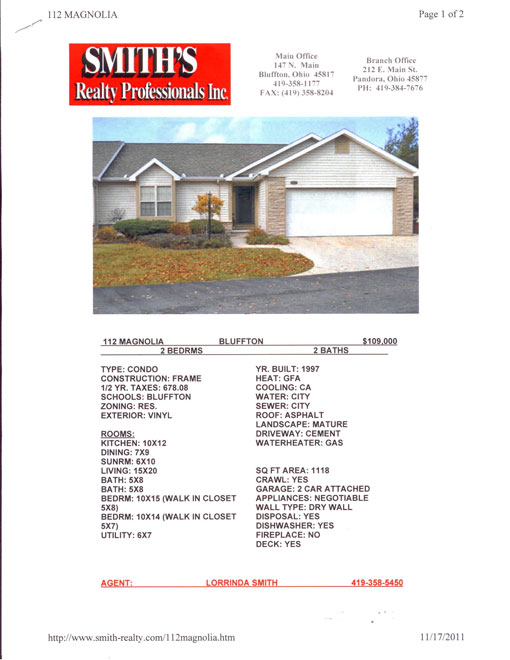 112 MAGNOLIA

Page 1 of 2

SMITH'S
Realty Professionals Inc.

Main Office
147 N. Main
Bluffton, Ohio 45817
419-358-1177
FAX: (419) 358-8204

Branch Office
212 E. Main St.
Pandora, Ohio 45877
PH: 419-384-7676

112 MAGNOLIA BLUFFTON $109,000
2 BEDRMS 2 BATHS

TYPE: CONDO
CONSTRUCTION: FRAME
1/2 YR. TAXES: 678.08
SCHOOLS: BLUFFTON
ZONING: RES.
EXTERIOR: VINYL

ROOMS:
KITCHEN: 10X12
DINING: 7X9
SUNRM: 6X10
LIVING: 15X20
BATH: 5X8
BATH: 5X8
BEDRM: 10X15 (WALK IN CLOSET 5X8)
BEDRM: 10X14 (WALK IN CLOSET 5X7)
UTILITY: 6X7

YR. BUILT: 1997
HEAT: GFA
COOLING: CA
WATER: CITY
SEWER: CITY
ROOF: ASPHALT
LANDSCAPE: MATURE
DRIVEWAY: CEMENT
WATERHEATER: GAS

SQ FT AREA: 1118
CRAWL: YES
GARAGE: 2 CAR ATTACHED
APPLIANCES: NEGOTIABLE
WALL TYPE: DRY WALL
DISPOSAL: YES
DISHWASHER: YES
FIREPLACE: NO
DECK: YES

AGENT: LORRINDA SMITH 419-358-5450

http://www.smith-realty.com/112magnolia.htm

11/17/2011